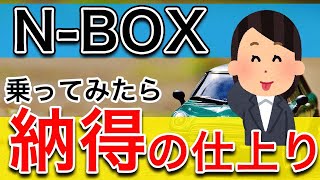 N-BOX

乗ってみたら

納得の仕上り